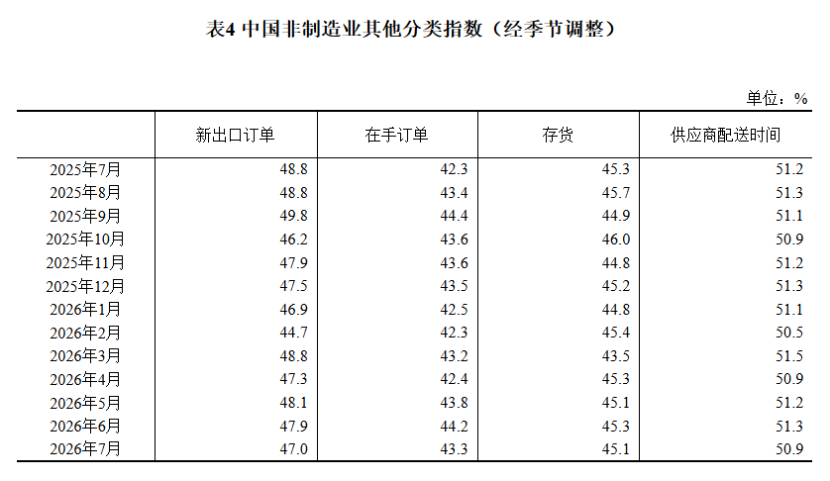 表4 中国非制造业其他分类指数（经季节调整）

单位：%

|  | 新出口订单 | 在手订单 | 存货 | 供应商配送时间 |
|---|---|---|---|---|
| 2025年7月 | 48.8 | 42.3 | 45.3 | 51.2 |
| 2025年8月 | 48.8 | 43.4 | 45.7 | 51.3 |
| 2025年9月 | 49.8 | 44.4 | 44.9 | 51.1 |
| 2025年10月 | 46.2 | 43.6 | 46.0 | 50.9 |
| 2025年11月 | 47.9 | 43.6 | 44.8 | 51.2 |
| 2025年12月 | 47.5 | 43.5 | 45.2 | 51.3 |
| 2026年1月 | 46.9 | 42.5 | 44.8 | 51.1 |
| 2026年2月 | 44.7 | 42.3 | 45.4 | 50.5 |
| 2026年3月 | 48.8 | 43.2 | 43.5 | 51.5 |
| 2026年4月 | 47.3 | 42.4 | 45.3 | 50.9 |
| 2026年5月 | 48.1 | 43.8 | 45.1 | 51.2 |
| 2026年6月 | 47.9 | 44.2 | 45.3 | 51.3 |
| 2026年7月 | 47.0 | 43.3 | 45.1 | 50.9 |